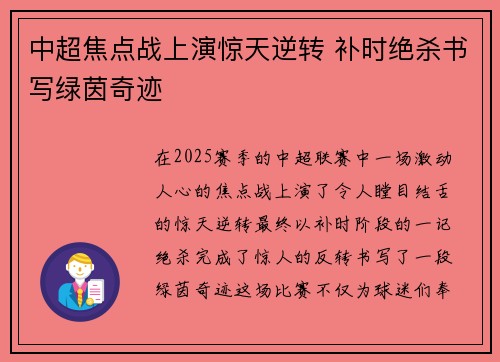 中超焦点战上演惊天逆转 补时绝杀书写绿茵奇迹

在2025赛季的中超联赛中一场激动人心的焦点战上演了令人瞠目结舌的惊天逆转最终以补时阶段的一记绝杀完成了惊人的反转书写了一段绿茵奇迹这场比赛不仅为球迷们奉